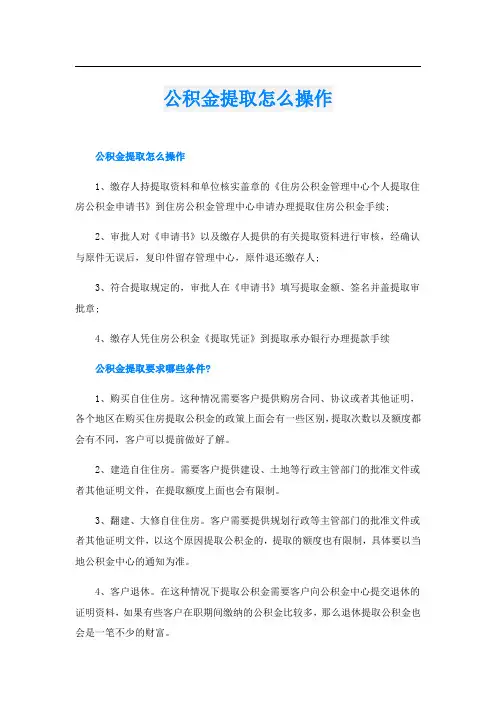 公积金提取怎么操作

公积金提取怎么操作

1、缴存人持提取资料和单位核实盖章的《住房公积金管理中心个人提取住房公积金申请书》到住房公积金管理中心申请办理提取住房公积金手续；

2、审批人对《申请书》以及缴存人提供的有关提取资料进行审核，经确认与原件无误后，复印件留存管理中心，原件退还缴存人；

3、符合提取规定的，审批人在《申请书》填写提取金额、签名并盖提取审批章；

4、缴存人凭住房公积金《提取凭证》到提取承办银行办理提款手续

公积金提取要求哪些条件？

1、购买自住住房。这种情况需要客户提供购房合同、协议或者其他证明，各个地区在购买住房提取公积金的政策上面会有一些区别，提取次数以及额度都会有不同，客户可以提前做好了解。

2、建造自住住房。需要客户提供建设、土地等行政主管部门的批准文件或者其他证明文件，在提取额度上面也会有限制。

3、翻建、大修自住住房。客户需要提供规划行政等主管部门的批准文件或者其他证明文件，以这个原因提取公积金的，提取的额度也有限制，具体要以当地公积金中心的通知为准。

4、客户退休。在这种情况下提取公积金需要客户向公积金中心提交退休的证明资料，如果有些客户在职期间缴纳的公积金比较多，那么退休提取公积金也会是一笔不少的财富。